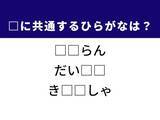 □に共通するひらがなは？

□□らん

だい□□

き□□しゃ